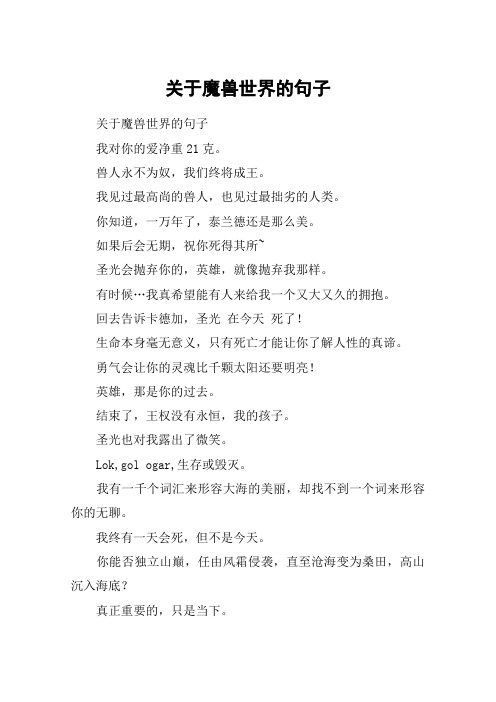 关于魔兽世界的句子

关于魔兽世界的句子

我对你的爱净重 21 克。

兽人永不为奴，我们终将成王。

我见过最高尚的兽人，也见过最拙劣的人类。

你知道，一万年了，泰兰德还是那么美。

如果后会无期，祝你死得其所~

圣光会抛弃你的，英雄，就像抛弃我那样。

有时候…我真希望能有人来给我一个又大又久的拥抱。

回去告诉卡德加，圣光 在今天 死了！

生命本身毫无意义，只有死亡才能让你了解人性的真谛。

勇气会让你的灵魂比千颗太阳还要明亮！

英雄，那是你的过去。

结束了，王权没有永恒，我的孩子。

圣光也对我露出了微笑。

Lok,gol ogar,生存或毁灭。

我有一千个词汇来形容大海的美丽，却找不到一个词来形容你的无聊。

我终有一天会死，但不是今天。

你能否独立山巅，任由风霜侵袭，直至沧海变为桑田，高山沉入海底？

真正重要的，只是当下。